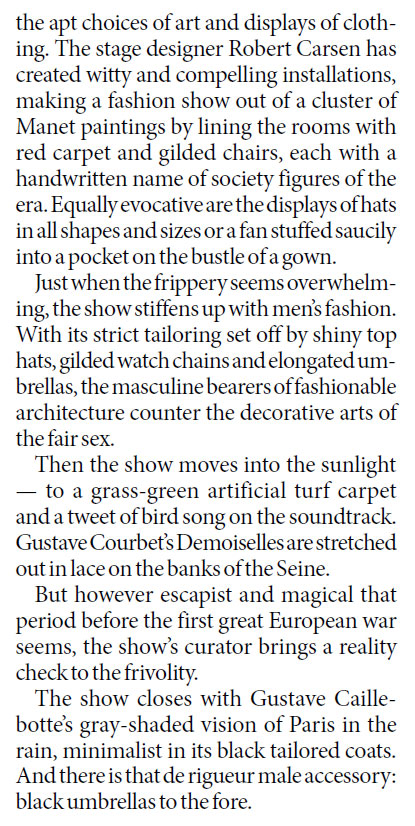 the apt choices of art and displays of clothing. The stage designer Robert Carsen has created witty and compelling installations, making a fashion show out of a cluster of Manet paintings by lining the rooms with red carpet and gilded chairs, each with a handwritten name of society figures of the era. Equally evocative are the displays of hats in all shapes and sizes or a fan stuffed saucily into a pocket on the bustle of a gown.

Just when the frippery seems overwhelming, the show stiffens up with men's fashion. With its strict tailoring set off by shiny top hats, gilded watch chains and elongated umbrellas, the masculine bearers of fashionable architecture counter the decorative arts of the fair sex.

Then the show moves into the sunlight — to a grass-green artificial turf carpet and a tweet of bird song on the soundtrack. Gustave Courbet's Demoiselles are stretched out in lace on the banks of the Seine.

But however escapist and magical that period before the first great European war seems, the show's curator brings a reality check to the frivolity.

The show closes with Gustave Caillebotte's gray-shaded vision of Paris in the rain, minimalist in its black tailored coats. And there is that de rigueur male accessory: black umbrellas to the fore.